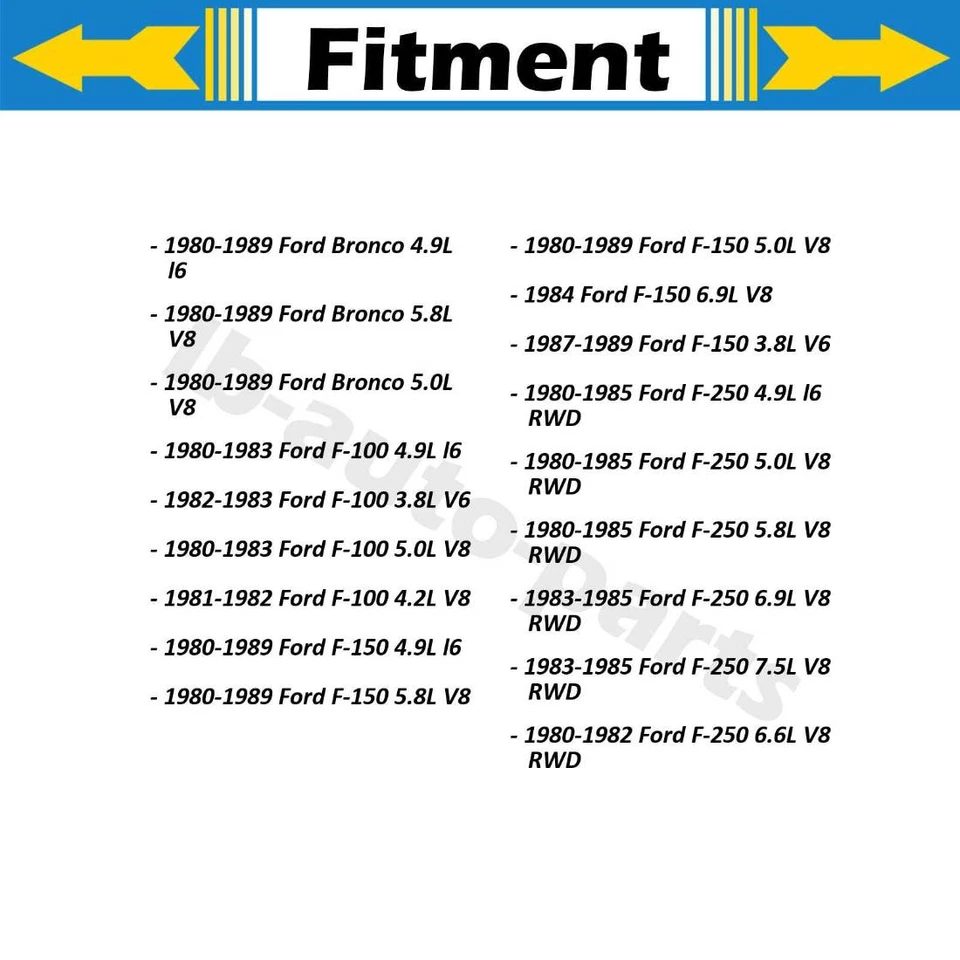 Fitment

- 1980-1989 Ford Bronco 4.9L l6

- 1980-1989 Ford Bronco 5.8L V8

- 1980-1989 Ford Bronco 5.0L V8

- 1980-1983 Ford F-100 4.9L l6

- 1982-1983 Ford F-100 3.8L V6

- 1980-1983 Ford F-100 5.0L V8

- 1981-1982 Ford F-100 4.2L V8

- 1980-1989 Ford F-150 4.9L l6

- 1980-1989 Ford F-150 5.8L V8

- 1980-1989 Ford F-150 5.0L V8

- 1984 Ford F-150 6.9L V8

- 1987-1989 Ford F-150 3.8L V6

- 1980-1985 Ford F-250 4.9L l6 RWD

- 1980-1985 Ford F-250 5.0L V8 RWD

- 1980-1985 Ford F-250 5.8L V8 RWD

- 1983-1985 Ford F-250 6.9L V8 RWD

- 1983-1985 Ford F-250 7.5L V8 RWD

- 1980-1982 Ford F-250 6.6L V8 RWD

lb-auto-parts